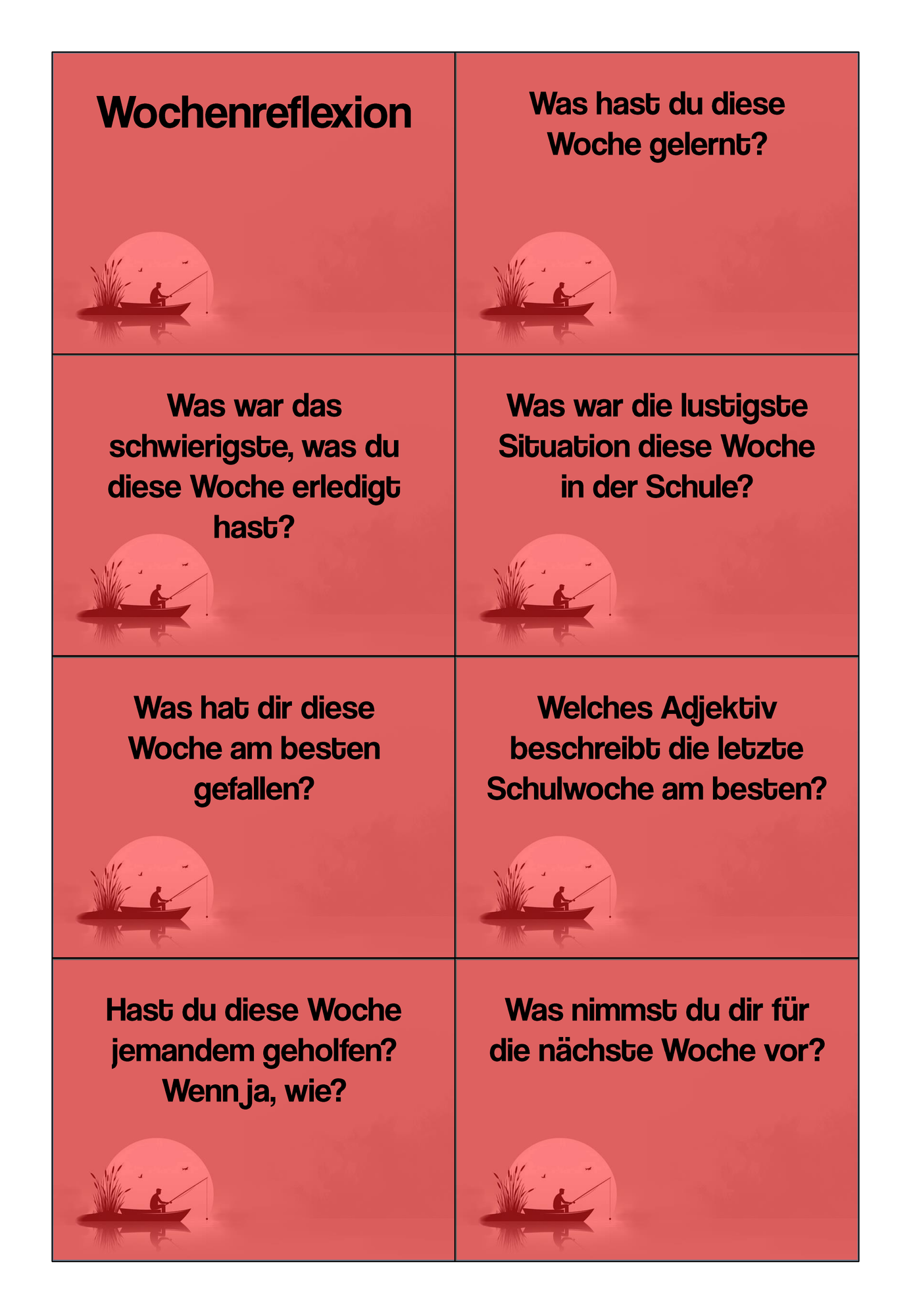 Wochenreflexion

Was hast du diese Woche gelernt?

Was war das schwierigste, was du diese Woche erledigt hast?

Was war die lustigste Situation diese Woche in der Schule?

Was hat dir diese Woche am besten gefallen?

Welches Adjektiv beschreibt die letzte Schulwoche am besten?

Hast du diese Woche jemandem geholfen? Wenn ja, wie?

Was nimmst du dir für die nächste Woche vor?